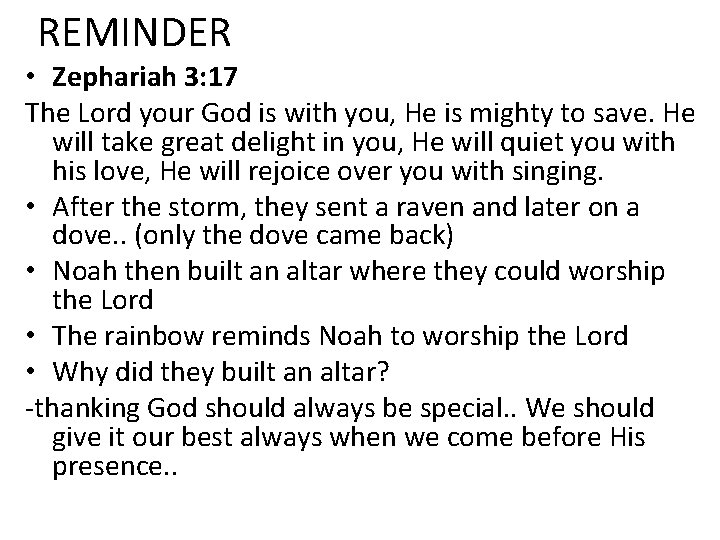 REMINDER

• **Zephariah 3:17**

The Lord your God is with you, He is mighty to save. He will take great delight in you, He will quiet you with his love, He will rejoice over you with singing.

• After the storm, they sent a raven and later on a dove.. (only the dove came back)
• Noah then built an altar where they could worship the Lord
• The rainbow reminds Noah to worship the Lord
• Why did they built an altar?

-thanking God should always be special.. We should give it our best always when we come before His presence..